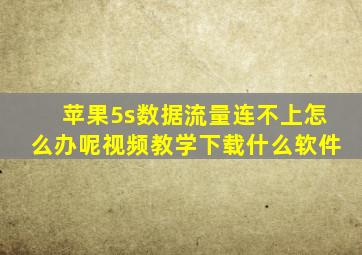 苹果5s数据流量连不上怎么办呢视频教学下载什么软件